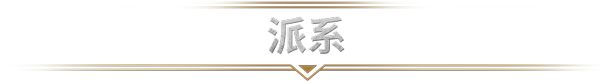 派系